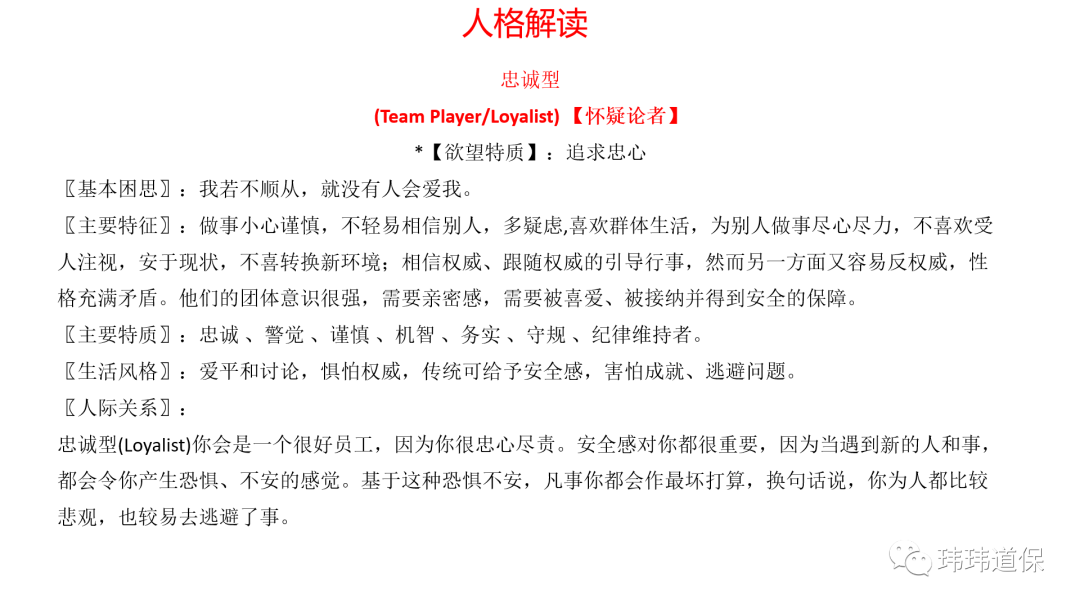 人格解读

忠诚型

(Team Player/Loyalist) 【怀疑论者】

*【欲望特质】：追求忠心

〖基本困思〗：我若不顺从，就没有人会爱我。

〖主要特征〗：做事小心谨慎，不轻易相信别人，多疑虑,喜欢群体生活，为别人做事尽心尽力，不喜欢受人注视，安于现状，不喜转换新环境；相信权威、跟随权威的引导行事，然而另一方面又容易反权威，性格充满矛盾。他们的团体意识很强，需要亲密感，需要被喜爱、被接纳并得到安全的保障。

〖主要特质〗：忠诚 、警觉 、谨慎 、机智 、务实 、守规 、纪律维持者。

〖生活风格〗：爱平和讨论，惧怕权威，传统可给予安全感，害怕成就、逃避问题。

〖人际关系〗：

忠诚型(Loyalist)你会是一个很好员工，因为你很忠心尽责。安全感对你都很重要，因为当遇到新的人和事，都会令你产生恐惧、不安的感觉。基于这种恐惧不安，凡事你都会作最坏打算，换句话说，你为人都比较悲观，也较易去逃避了事。

玮玮道保